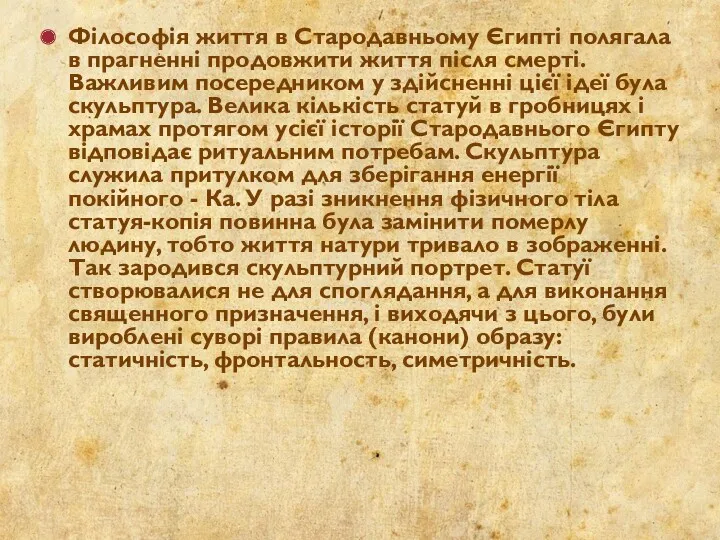 Філософія життя в Стародавньому Єгипті полягала в прагненні продовжити життя після смерті. Важливим посередником у здійсненні цієї ідеї була скульптура. Велика кількість статуй в гробницях і храмах протягом усієї історії Стародавнього Єгипту відповідає ритуальним потребам. Скульптура служила притулком для зберігання енергії покійного - Ка. У разі зникнення фізичного тіла статуя-копія повинна була замінити померлу людину, тобто життя натури тривало в зображенні. Так зародився скульптурний портрет. Статуї створювалися не для споглядання, а для виконання священного призначення, і виходячи з цього, були вироблені суворі правила (канони) образу: статичність, фронтальность, симетричність.